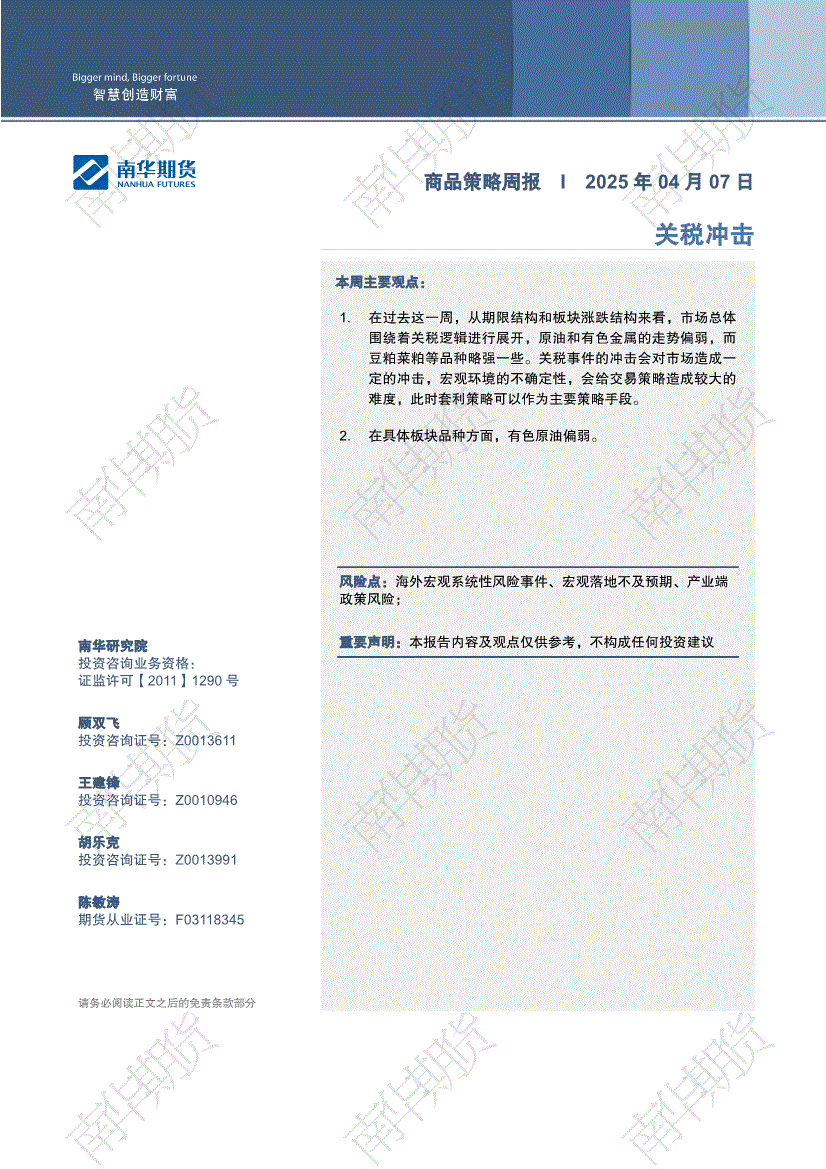 Bigger mind, Bigger fortune
智慧创造财富

南华期货
NANHUA FUTURES

商品策略周报 I 2025 年 04 月 07 日

关税冲击

本周主要观点：

1. 在过去这一周，从期限结构和板块涨跌结构来看，市场总体围绕着关税逻辑进行展开，原油和有色金属的走势偏弱，而豆粕菜粕等品种略强一些。关税事件的冲击会对市场造成一定的冲击，宏观环境的不确定性，会给交易策略造成较大的难度，此时套利策略可以作为主要策略手段。

2. 在具体板块品种方面，有色原油偏弱。

风险点：海外宏观系统性风险事件、宏观落地不及预期、产业端政策风险；

重要声明：本报告内容及观点仅供参考，不构成任何投资建议

南华研究院
投资咨询业务资格：
证监许可【2011】1290 号

顾双飞
投资咨询证号：Z0013611

王建锋
投资咨询证号：Z0010946

胡乐克
投资咨询证号：Z0013991

陈敏涛
期货从业证号：F03118345

请务必阅读正文之后的免责条款部分

南华期货